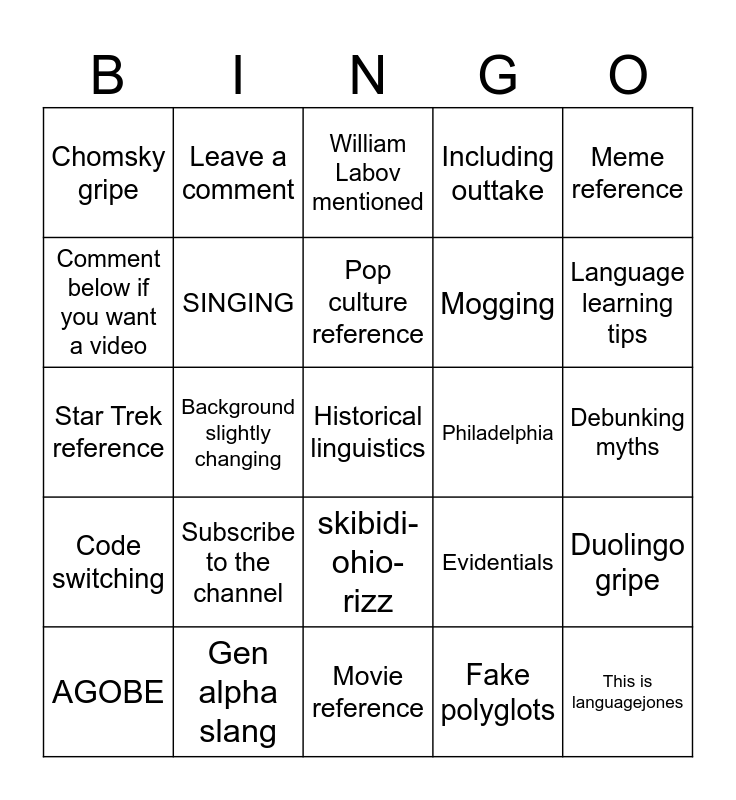 | B | I | N | G | O |
|---|---|---|---|---|
| Chomsky gripe | Leave a comment | William Labov mentioned | Including outtake | Meme reference |
| Comment below if you want a video | SINGING | Pop culture reference | Mogging | Language learning tips |
| Star Trek reference | Background slightly changing | Historical linguistics | Philadelphia | Debunking myths |
| Code switching | Subscribe to the channel | skibidi-ohio-rizz | Evidentials | Duolingo gripe |
| AGOBE | Gen alpha slang | Movie reference | Fake polyglots | This is languagejones |